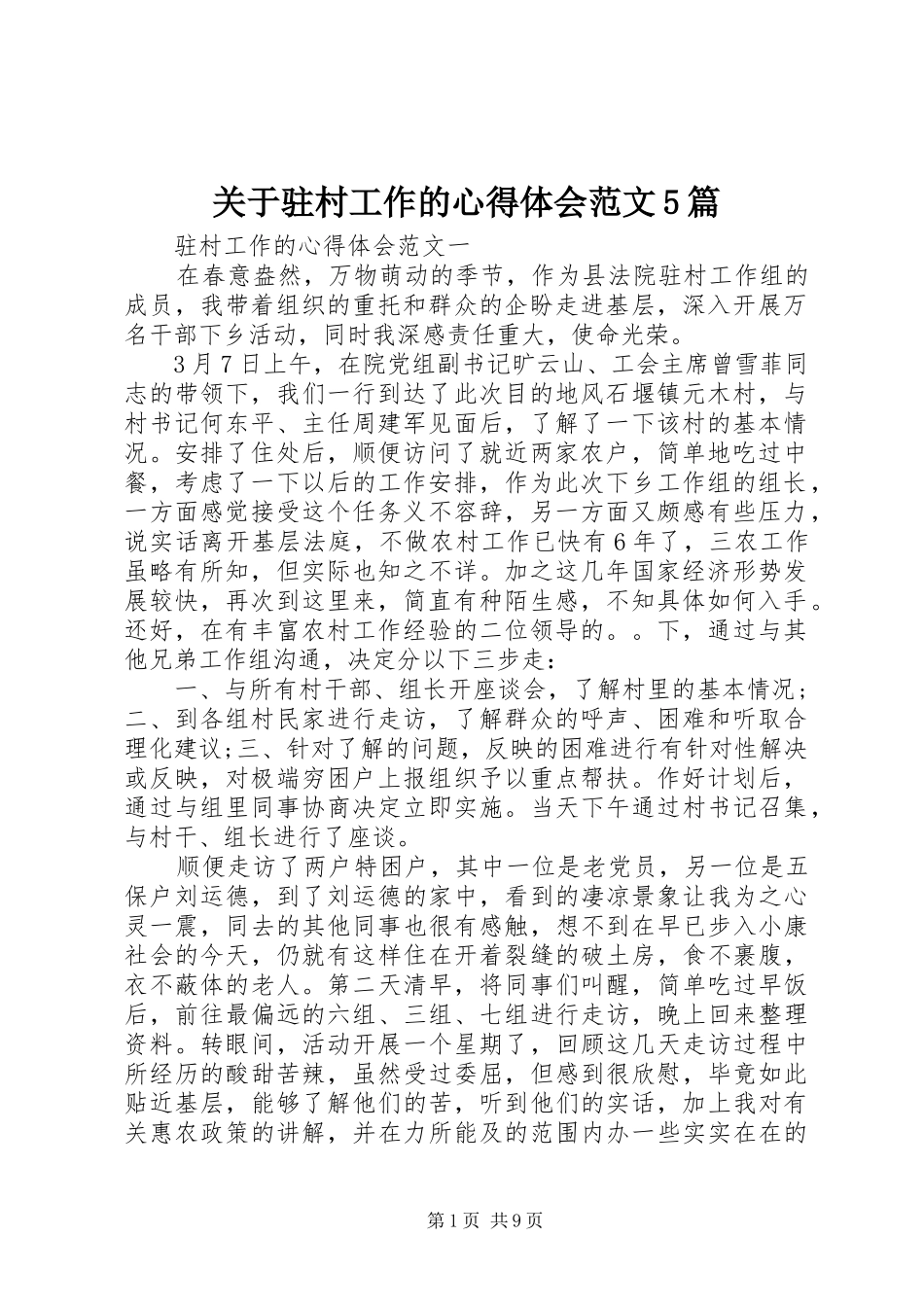 关于驻村工作的心得体会范文5篇

驻村工作的心得体会范文一

在春意盎然，万物萌动的季节，作为县法院驻村工作组的成员，我带着组织的重托和群众的企盼走进基层，深入开展万名干部下乡活动，同时我深感责任重大，使命光荣。

3月7日上午，在院党组副书记旷云山、工会主席曾雪菲同志的带领下，我们一行到达了此次目的地风石堰镇元木村，与村书记何东平、主任周建军见面后，了解了一下该村的基本情况。安排了住处后，顺便访问了就近两家农户，简单地吃过中餐，考虑了一下以后的工作安排，作为此次下乡工作组的组长，一方面感觉接受这个任务义不容辞，另一方面又颇感有些压力，说实话离开基层法庭，不做农村工作已快有6年了，三农工作虽略有所知，但实际也知之不详。加之这几年国家经济形势发展较快，再次到这里来，简直有种陌生感，不知具体如何入手。还好，在有丰富农村工作经验的二位领导的。。下，通过与其他兄弟工作组沟通，决定分以下三步走：

一、与所有村干部、组长开座谈会，了解村里的基本情况；二、到各组村民家进行走访，了解群众的呼声、困难和听取合理化建议;三、针对了解的问题，反映的困难进行有针对性解决或反映，对极端穷困户上报组织予以重点帮扶。作好计划后，通过与组里同事协商决定立即实施。当天下午通过村书记召集，与村干、组长进行了座谈。

顺便走访了两户特困户，其中一位是老党员，另一位是五保户刘运德，到了刘运德的家中，看到的凄凉景象让我为之心灵一震，同去的其他同事也很有感触，想不到在早已步入小康社会的今天，仍就有这样住在开着裂缝的破土房，食不裹腹，衣不蔽体的老人。第二天清早，将同事们叫醒，简单吃过早饭后，前往最偏远的六组、三组、七组进行走访，晚上回来整理资料。转眼间，活动开展一个星期了，回顾这几天走访过程中所经历的酸甜苦辣，虽然受过委屈，但感到很欣慰，毕竟如此贴近基层，能够了解他们的苦，听到他们的实话，加上我对有关惠农政策的讲解，并在力所能及的范围内办一些实实在在的

第1页 共9页